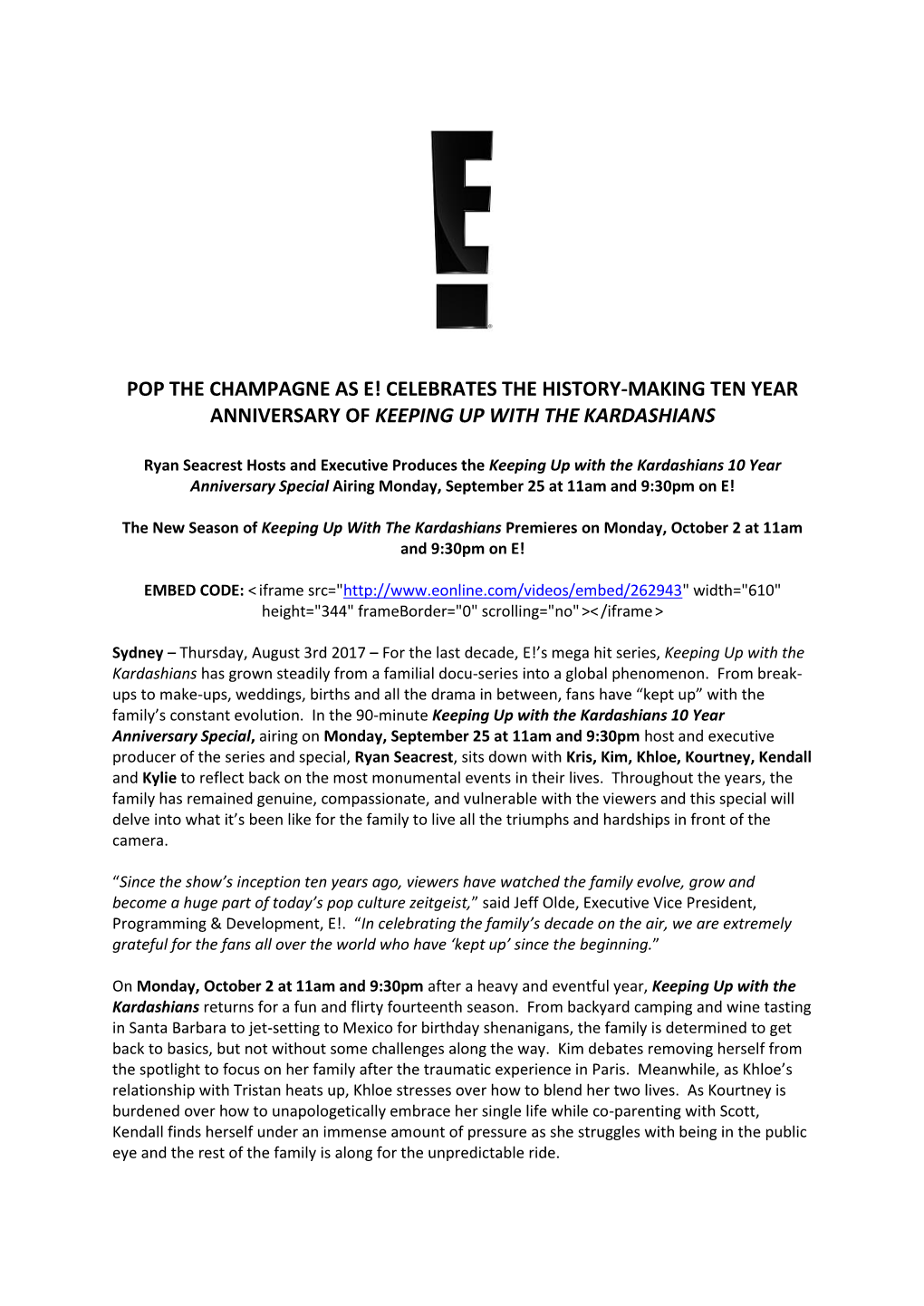 E!

POP THE CHAMPAGNE AS E! CELEBRATES THE HISTORY-MAKING TEN YEAR ANNIVERSARY OF KEEPING UP WITH THE KARDASHIANS

Ryan Seacrest Hosts and Executive Produces the Keeping Up with the Kardashians 10 Year Anniversary Special Airing Monday, September 25 at 11am and 9:30pm on E!

The New Season of Keeping Up With The Kardashians Premieres on Monday, October 2 at 11am and 9:30pm on E!

EMBED CODE: <iframe src="http://www.eonline.com/videos/embed/262943" width="610" height="344" frameBorder="0" scrolling="no"></iframe>

Sydney – Thursday, August 3rd 2017 – For the last decade, E!'s mega hit series, Keeping Up with the Kardashians has grown steadily from a familial docu-series into a global phenomenon. From break-ups to make-ups, weddings, births and all the drama in between, fans have "kept up" with the family's constant evolution. In the 90-minute Keeping Up with the Kardashians 10 Year Anniversary Special, airing on Monday, September 25 at 11am and 9:30pm host and executive producer of the series and special, Ryan Seacrest, sits down with Kris, Kim, Khloe, Kourtney, Kendall and Kylie to reflect back on the most monumental events in their lives. Throughout the years, the family has remained genuine, compassionate, and vulnerable with the viewers and this special will delve into what it's been like for the family to live all the triumphs and hardships in front of the camera.

"Since the show's inception ten years ago, viewers have watched the family evolve, grow and become a huge part of today's pop culture zeitgeist," said Jeff Olde, Executive Vice President, Programming & Development, E!. "In celebrating the family's decade on the air, we are extremely grateful for the fans all over the world who have 'kept up' since the beginning."

On Monday, October 2 at 11am and 9:30pm after a heavy and eventful year, Keeping Up with the Kardashians returns for a fun and flirty fourteenth season. From backyard camping and wine tasting in Santa Barbara to jet-setting to Mexico for birthday shenanigans, the family is determined to get back to basics, but not without some challenges along the way. Kim debates removing herself from the spotlight to focus on her family after the traumatic experience in Paris. Meanwhile, as Khloe's relationship with Tristan heats up, Khloe stresses over how to blend her two lives. As Kourtney is burdened over how to unapologetically embrace her single life while co-parenting with Scott, Kendall finds herself under an immense amount of pressure as she struggles with being in the public eye and the rest of the family is along for the unpredictable ride.